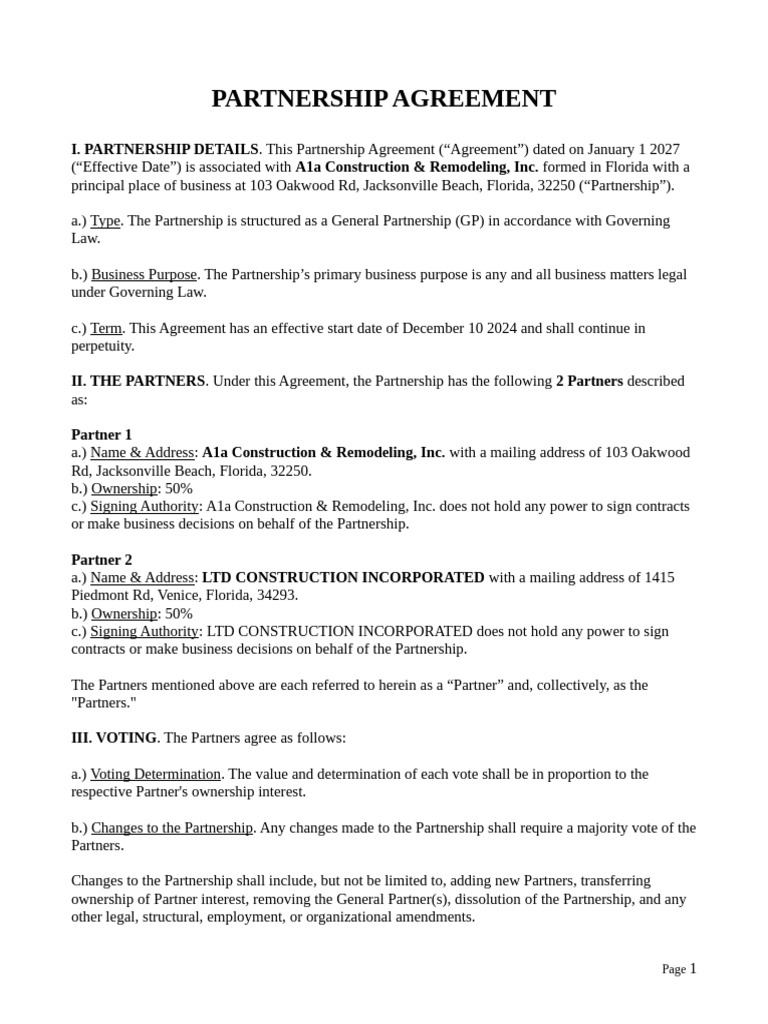 PARTNERSHIP AGREEMENT

I. PARTNERSHIP DETAILS. This Partnership Agreement (“Agreement”) dated on January 1 2027 (“Effective Date”) is associated with A1a Construction & Remodeling, Inc. formed in Florida with a principal place of business at 103 Oakwood Rd, Jacksonville Beach, Florida, 32250 (“Partnership”).

a.) Type. The Partnership is structured as a General Partnership (GP) in accordance with Governing Law.

b.) Business Purpose. The Partnership’s primary business purpose is any and all business matters legal under Governing Law.

c.) Term. This Agreement has an effective start date of December 10 2024 and shall continue in perpetuity.

II. THE PARTNERS. Under this Agreement, the Partnership has the following 2 Partners described as:

Partner 1
a.) Name & Address: A1a Construction & Remodeling, Inc. with a mailing address of 103 Oakwood Rd, Jacksonville Beach, Florida, 32250.
b.) Ownership: 50%
c.) Signing Authority: A1a Construction & Remodeling, Inc. does not hold any power to sign contracts or make business decisions on behalf of the Partnership.

Partner 2
a.) Name & Address: LTD CONSTRUCTION INCORPORATED with a mailing address of 1415 Piedmont Rd, Venice, Florida, 34293.
b.) Ownership: 50%
c.) Signing Authority: LTD CONSTRUCTION INCORPORATED does not hold any power to sign contracts or make business decisions on behalf of the Partnership.

The Partners mentioned above are each referred to herein as a “Partner” and, collectively, as the "Partners."

III. VOTING. The Partners agree as follows:

a.) Voting Determination. The value and determination of each vote shall be in proportion to the respective Partner's ownership interest.

b.) Changes to the Partnership. Any changes made to the Partnership shall require a majority vote of the Partners.

Changes to the Partnership shall include, but not be limited to, adding new Partners, transferring ownership of Partner interest, removing the General Partner(s), dissolution of the Partnership, and any other legal, structural, employment, or organizational amendments.

Page 1